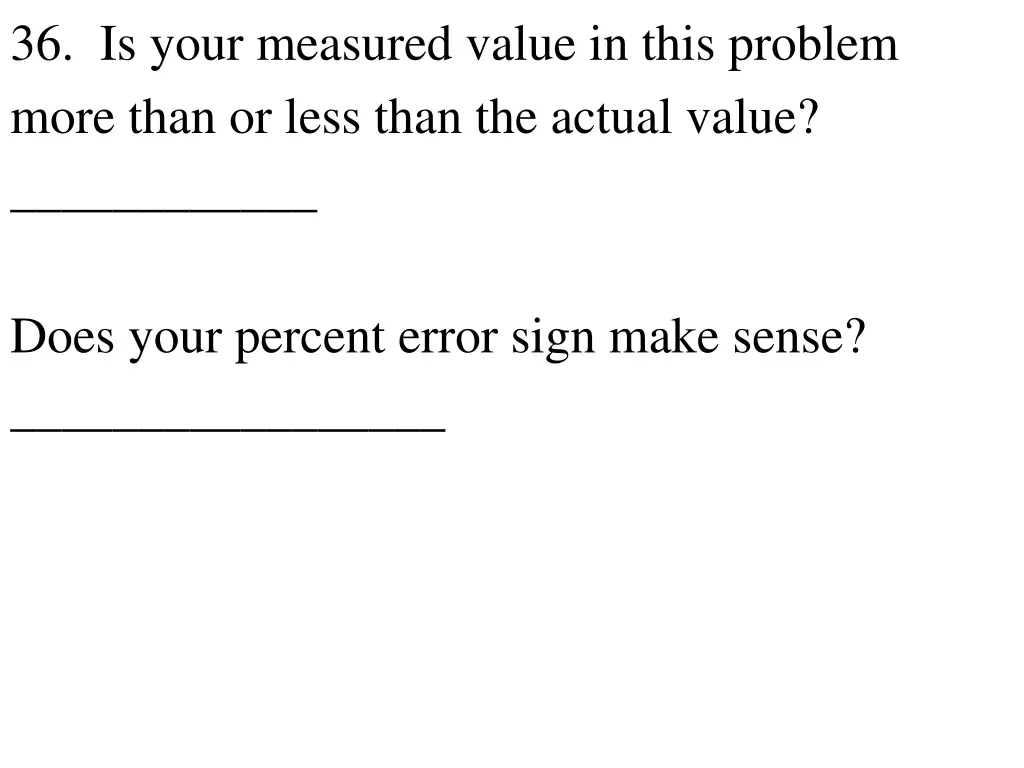 36. Is your measured value in this problem more than or less than the actual value? ____

Does your percent error sign make sense? ____